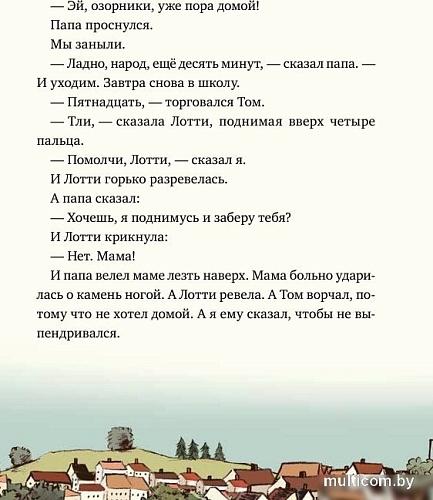 — Эй, озорники, уже пора домой!

Папа проснулся.

Мы заныли.

— Ладно, народ, ещё десять минут, — сказал папа. — И уходим. Завтра снова в школу.

— Пятнадцать, — торговался Том.

— Тли, — сказала Лотти, поднимая вверх четыре пальца.

— Помолчи, Лотти, — сказал я.

И Лотти горько разревелась.

А папа сказал:

— Хочешь, я поднимусь и заберу тебя?

И Лотти крикнула:

— Нет. Мама!

И папа велел маме лезть наверх. Мама больно ударилась о камень ногой. А Лотти ревела. А Том ворчал, потому что не хотел домой. А я ему сказал, чтобы не выпендривался.

multicom.by